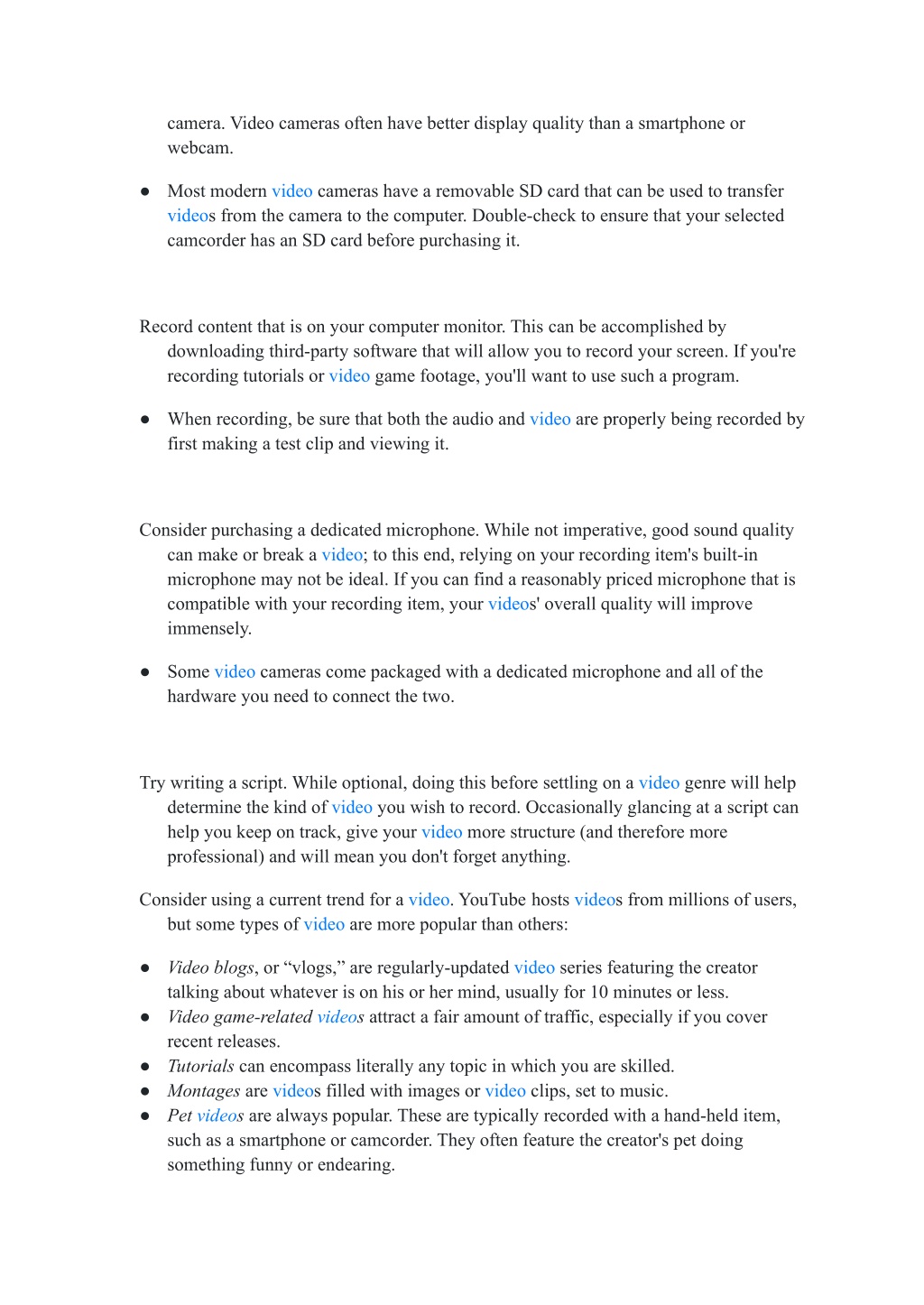 camera. Video cameras often have better display quality than a smartphone or webcam.

● Most modern video cameras have a removable SD card that can be used to transfer videos from the camera to the computer. Double-check to ensure that your selected camcorder has an SD card before purchasing it.

Record content that is on your computer monitor. This can be accomplished by downloading third-party software that will allow you to record your screen. If you're recording tutorials or video game footage, you'll want to use such a program.

● When recording, be sure that both the audio and video are properly being recorded by first making a test clip and viewing it.

Consider purchasing a dedicated microphone. While not imperative, good sound quality can make or break a video; to this end, relying on your recording item's built-in microphone may not be ideal. If you can find a reasonably priced microphone that is compatible with your recording item, your videos' overall quality will improve immensely.

● Some video cameras come packaged with a dedicated microphone and all of the hardware you need to connect the two.

Try writing a script. While optional, doing this before settling on a video genre will help determine the kind of video you wish to record. Occasionally glancing at a script can help you keep on track, give your video more structure (and therefore more professional) and will mean you don't forget anything.

Consider using a current trend for a video. YouTube hosts videos from millions of users, but some types of video are more popular than others:

● Video blogs, or “vlogs,” are regularly-updated video series featuring the creator talking about whatever is on his or her mind, usually for 10 minutes or less.
● Video game-related videos attract a fair amount of traffic, especially if you cover recent releases.
● Tutorials can encompass literally any topic in which you are skilled.
● Montages are videos filled with images or video clips, set to music.
● Pet videos are always popular. These are typically recorded with a hand-held item, such as a smartphone or camcorder. They often feature the creator's pet doing something funny or endearing.